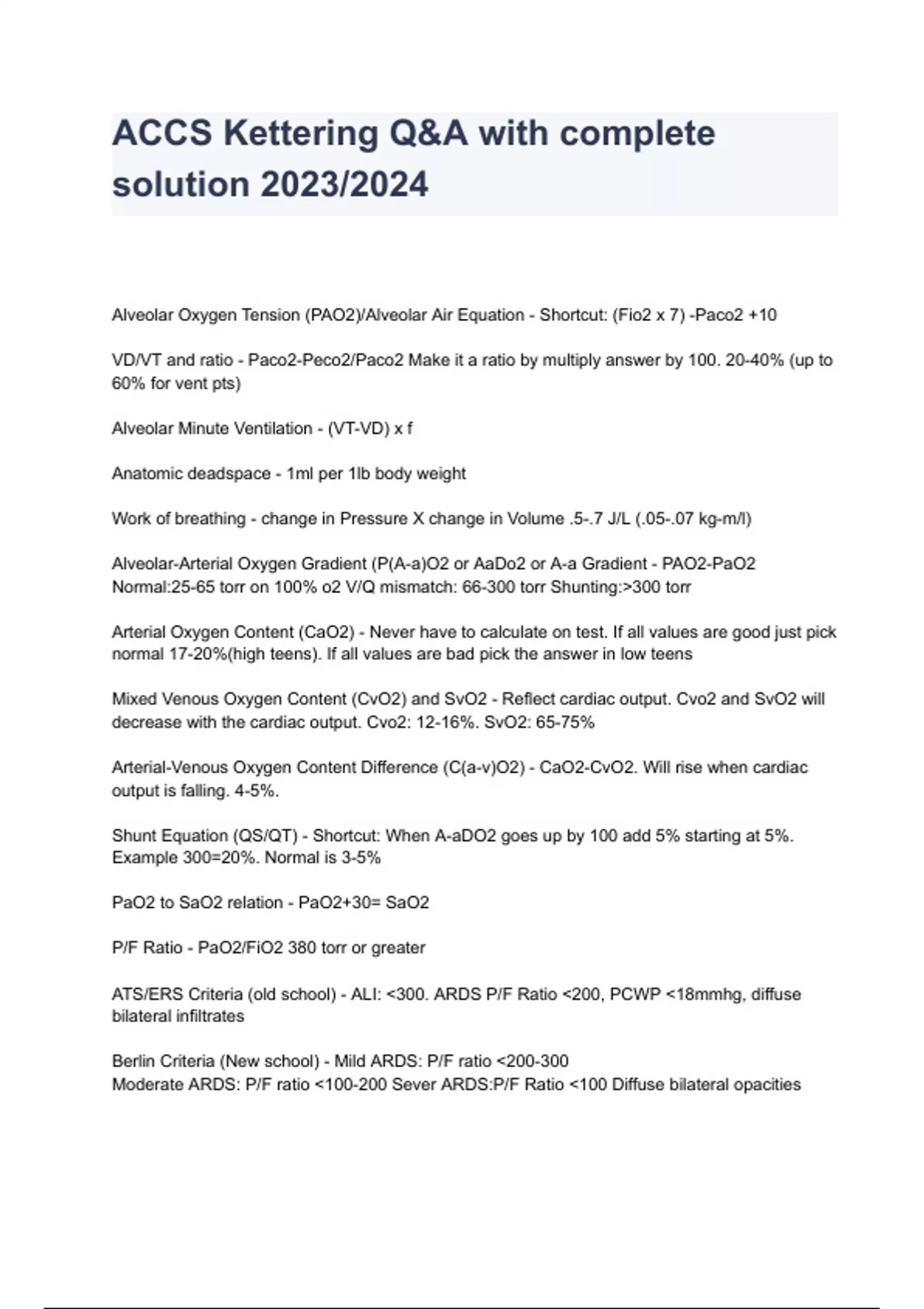 ACCS Kettering Q&A with complete solution 2023/2024

Alveolar Oxygen Tension (PAO2)/Alveolar Air Equation - Shortcut: (Fio2 x 7) -Paco2 +10

VD/VT and ratio - Paco2-Peco2/Paco2 Make it a ratio by multiply answer by 100. 20-40% (up to 60% for vent pts)

Alveolar Minute Ventilation - (VT-VD) x f

Anatomic deadspace - 1ml per 1lb body weight

Work of breathing - change in Pressure X change in Volume .5-.7 J/L (.05-.07 kg-m/l)

Alveolar-Arterial Oxygen Gradient (P(A-a)O2 or AaDo2 or A-a Gradient - PAO2-PaO2 Normal:25-65 torr on 100% o2 V/Q mismatch: 66-300 torr Shunting:>300 torr

Arterial Oxygen Content (CaO2) - Never have to calculate on test. If all values are good just pick normal 17-20%(high teens). If all values are bad pick the answer in low teens

Mixed Venous Oxygen Content (CvO2) and SvO2 - Reflect cardiac output. Cvo2 and SvO2 will decrease with the cardiac output. Cvo2: 12-16%. SvO2: 65-75%

Arterial-Venous Oxygen Content Difference (C(a-v)O2) - CaO2-CvO2. Will rise when cardiac output is falling. 4-5%.

Shunt Equation (QS/QT) - Shortcut: When A-aDO2 goes up by 100 add 5% starting at 5%. Example 300=20%. Normal is 3-5%

PaO2 to SaO2 relation - PaO2+30= SaO2

P/F Ratio - PaO2/FiO2 380 torr or greater

ATS/ERS Criteria (old school) - ALI: <300. ARDS P/F Ratio <200, PCWP <18mmhg, diffuse bilateral infiltrates

Berlin Criteria (New school) - Mild ARDS: P/F ratio <200-300
Moderate ARDS: P/F ratio <100-200 Sever ARDS:P/F Ratio <100 Diffuse bilateral opacities